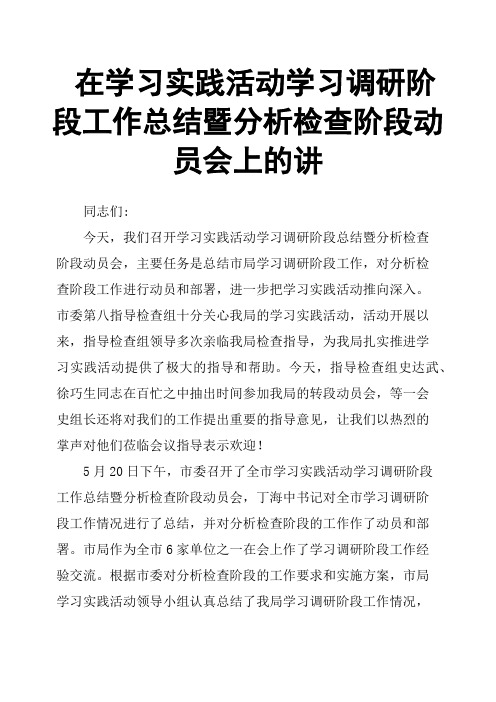 在学习实践活动学习调研阶段工作总结暨分析检查阶段动员会上的讲

同志们：

今天，我们召开学习实践活动学习调研阶段总结暨分析检查阶段动员会，主要任务是总结市局学习调研阶段工作，对分析检查阶段工作进行动员和部署，进一步把学习实践活动推向深入。市委第八指导检查组十分关心我局的学习实践活动，活动开展以来，指导检查组领导多次亲临我局检查指导，为我局扎实推进学习实践活动提供了极大的指导和帮助。今天，指导检查组史达武、徐巧生同志在百忙之中抽出时间参加我局的转段动员会，等一会史组长还将对我们的工作提出重要的指导意见，让我们以热烈的掌声对他们莅临会议指导表示欢迎！

5月20日下午，市委召开了全市学习实践活动学习调研阶段工作总结暨分析检查阶段动员会，丁海中书记对全市学习调研阶段工作情况进行了总结，并对分析检查阶段的工作作了动员和部署。市局作为全市6家单位之一在会上作了学习调研阶段工作经验交流。根据市委对分析检查阶段的工作要求和实施方案，市局学习实践活动领导小组认真总结了我局学习调研阶段工作情况，